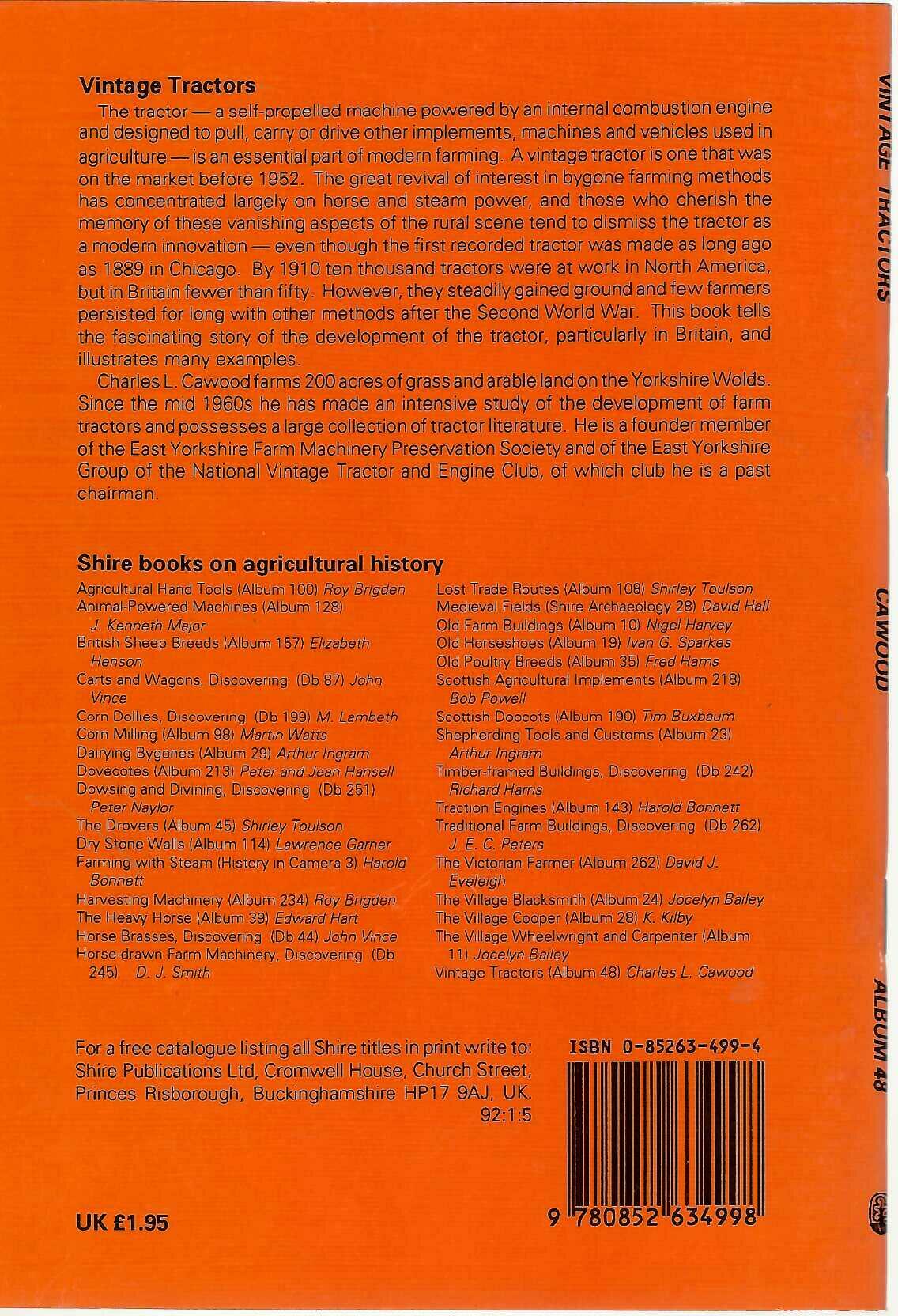 Vintage Tractors

The tractor — a self-propelled machine powered by an internal combustion engine and designed to pull, carry or drive other implements, machines and vehicles used in agriculture — is an essential part of modern farming. A vintage tractor is one that was on the market before 1952. The great revival of interest in bygone farming methods has concentrated largely on horse and steam power, and those who cherish the memory of these vanishing aspects of the rural scene tend to dismiss the tractor as a modern innovation — even though the first recorded tractor was made as long ago as 1889 in Chicago. By 1910 ten thousand tractors were at work in North America, but in Britain fewer than fifty. However, they steadily gained ground and few farmers persisted for long with other methods after the Second World War. This book tells the fascinating story of the development of the tractor, particularly in Britain, and illustrates many examples.

Charles L. Cawood farms 200 acres of grass and arable land on the Yorkshire Wolds. Since the mid 1960s he has made an intensive study of the development of farm tractors and possesses a large collection of tractor literature. He is a founder member of the East Yorkshire Farm Machinery Preservation Society and of the East Yorkshire Group of the National Vintage Tractor and Engine Club, of which club he is a past chairman.

Shire books on agricultural history

Agricultural Hand Tools (Album 100) Roy Brigden
Animal-Powered Machines (Album 128) J. Kenneth Major
British Sheep Breeds (Album 157) Elizabeth Henson
Carts and Wagons, Discovering (Db 87) John Vince
Corn Dollies, Discovering (Db 199) M. Lambeth
Corn Milling (Album 98) Martin Watts
Dairying Bygones (Album 29) Arthur Ingram
Dovecotes (Album 213) Peter and Jean Hansell
Dowsing and Divining, Discovering (Db 251) Peter Naylor
The Drovers (Album 45) Shirley Toulson
Dry Stone Walls (Album 114) Lawrence Garner
Farming with Steam (History in Camera 3) Harold Bonnett
Harvesting Machinery (Album 234) Roy Brigden
The Heavy Horse (Album 39) Edward Hart
Horse Brasses, Discovering (Db 44) John Vince
Horse-drawn Farm Machinery, Discovering (Db 245) D. J. Smith

Lost Trade Routes (Album 108) Shirley Toulson
Medieval Fields (Shire Archaeology 28) David Hall
Old Farm Buildings (Album 10) Nigel Harvey
Old Horseshoes (Album 19) Ivan G. Sparkes
Old Poultry Breeds (Album 35) Fred Hams
Scottish Agricultural Implements (Album 218) Bob Powell
Scottish Doocots (Album 190) Tim Buxbaum
Shepherding Tools and Customs (Album 23) Arthur Ingram
Timber-framed Buildings, Discovering (Db 242) Richard Harris
Traction Engines (Album 143) Harold Bonnett
Traditional Farm Buildings, Discovering (Db 262) J. E. C. Peters
The Victorian Farmer (Album 262) David J. Eveleigh
The Village Blacksmith (Album 24) Jocelyn Bailey
The Village Cooper (Album 28) K. Kilby
The Village Wheelwright and Carpenter (Album 11) Jocelyn Bailey
Vintage Tractors (Album 48) Charles L. Cawood

For a free catalogue listing all Shire titles in print write to:
Shire Publications Ltd, Cromwell House, Church Street,
Princes Risborough, Buckinghamshire HP17 9AJ, UK.
92:1:5

ISBN 0-85263-499-4

9 780852 634998

UK £1.95

VINTAGE TRACTORS
CAWOOD
ALBUM 48